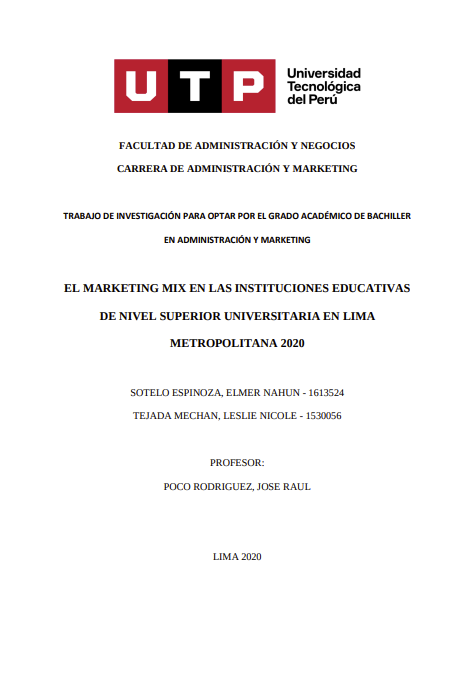 UTP Universidad Tecnológica del Perú

FACULTAD DE ADMINISTRACIÓN Y NEGOCIOS

CARRERA DE ADMINISTRACIÓN Y MARKETING

TRABAJO DE INVESTIGACIÓN PARA OPTAR POR EL GRADO ACADÉMICO DE BACHILLER EN ADMINISTRACIÓN Y MARKETING

EL MARKETING MIX EN LAS INSTITUCIONES EDUCATIVAS DE NIVEL SUPERIOR UNIVERSITARIA EN LIMA METROPOLITANA 2020

SOTELO ESPINOZA, ELMER NAHUN - 1613524

TEJADA MECHAN, LESLIE NICOLE - 1530056

PROFESOR:

POCO RODRIGUEZ, JOSE RAUL

LIMA 2020